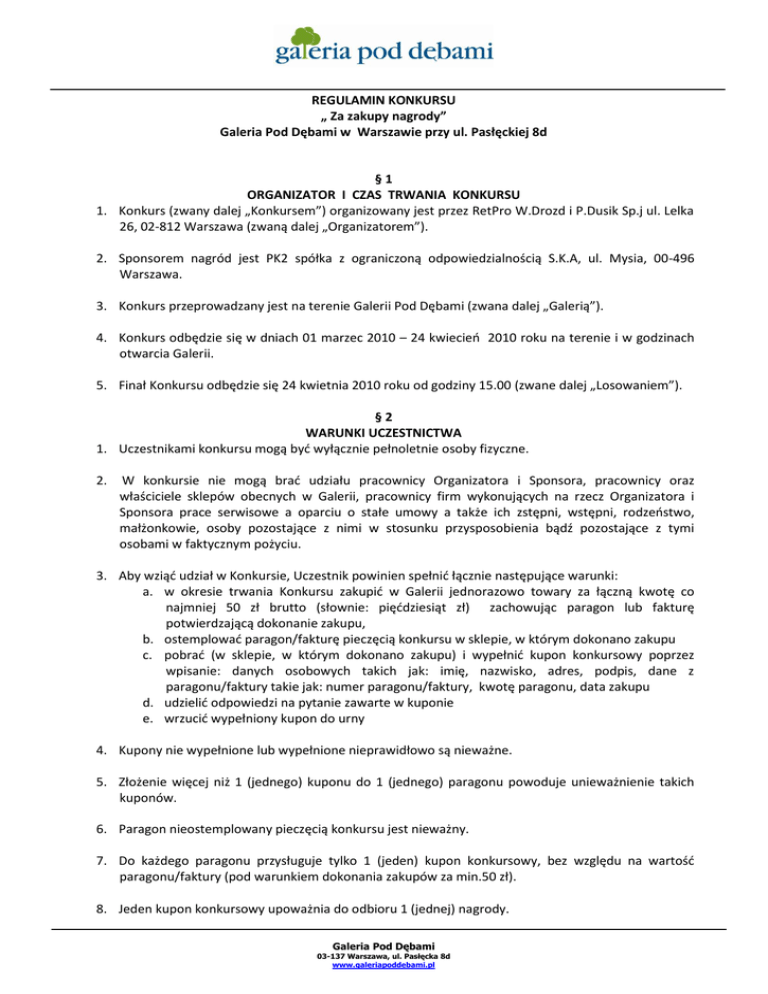 galeria pod dębami

REGULAMIN KONKURSU
„ Za zakupy nagrody”
Galeria Pod Dębami w Warszawie przy ul. Pasłęckiej 8d

§ 1
ORGANIZATOR I CZAS TRWANIA KONKURSU

1. Konkurs (zwany dalej „Konkursem”) organizowany jest przez RetPro W.Drozd i P.Dusik Sp.j ul. Lelka 26, 02-812 Warszawa (zwaną dalej „Organizatorem”).

2. Sponsorem nagród jest PK2 spółka z ograniczoną odpowiedzialnością S.K.A, ul. Mysia, 00-496 Warszawa.

3. Konkurs przeprowadzany jest na terenie Galerii Pod Dębami (zwana dalej „Galerią”).

4. Konkurs odbędzie się w dniach 01 marzec 2010 – 24 kwiecień 2010 roku na terenie i w godzinach otwarcia Galerii.

5. Finał Konkursu odbędzie się 24 kwietnia 2010 roku od godziny 15.00 (zwane dalej „Losowaniem”).

§ 2
WARUNKI UCZESTNICTWA

1. Uczestnikami konkursu mogą być wyłącznie pełnoletnie osoby fizyczne.

2. W konkursie nie mogą brać udziału pracownicy Organizatora i Sponsora, pracownicy oraz właściciele sklepów obecnych w Galerii, pracownicy firm wykonujących na rzecz Organizatora i Sponsora prace serwisowe a oparciu o stałe umowy a także ich zstępni, wstępni, rodzeństwo, małżonkowie, osoby pozostające z nimi w stosunku przysposobienia bądź pozostające z tymi osobami w faktycznym pożyciu.

3. Aby wziąć udział w Konkursie, Uczestnik powinien spełnić łącznie następujące warunki:
a. w okresie trwania Konkursu zakupić w Galerii jednorazowo towary za łączną kwotę co najmniej 50 zł brutto (słownie: pięćdziesiąt zł) zachowując paragon lub fakturę potwierdzającą dokonanie zakupu,
b. ostemplować paragon/fakturę pieczęcią konkursu w sklepie, w którym dokonano zakupu
c. pobrać (w sklepie, w którym dokonano zakupu) i wypełnić kupon konkursowy poprzez wpisanie: danych osobowych takich jak: imię, nazwisko, adres, podpis, dane z paragonu/faktury takie jak: numer paragonu/faktury, kwotę paragonu, data zakupu
d. udzielić odpowiedzi na pytanie zawarte w kuponie
e. wrzucić wypełniony kupon do urny

4. Kupony nie wypełnione lub wypełnione nieprawidłowo są nieważne.

5. Złożenie więcej niż 1 (jednego) kuponu do 1 (jednego) paragonu powoduje unieważnienie takich kuponów.

6. Paragon nieostemplowany pieczęcią konkursu jest nieważny.

7. Do każdego paragonu przysługuje tylko 1 (jeden) kupon konkursowy, bez względu na wartość paragonu/faktury (pod warunkiem dokonania zakupów za min.50 zł).

8. Jeden kupon konkursowy upoważnia do odbioru 1 (jednej) nagrody.

Galeria Pod Dębami
03-137 Warszawa, ul. Pasłęcka 8d
www.galeriapoddebami.pl